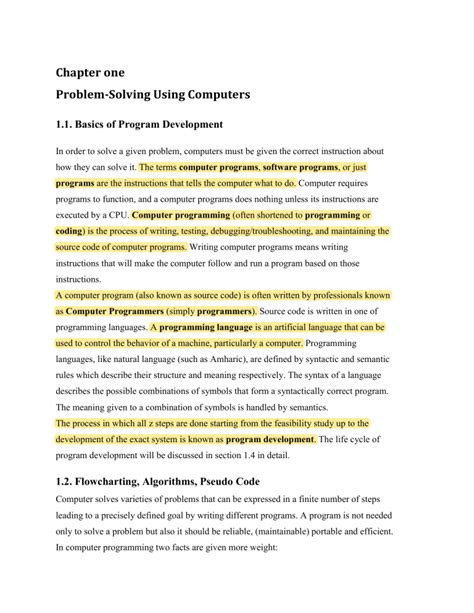 Chapter one
Problem-Solving Using Computers

1.1. Basics of Program Development

In order to solve a given problem, computers must be given the correct instruction about how they can solve it. The terms computer programs, software programs, or just programs are the instructions that tells the computer what to do. Computer requires programs to function, and a computer programs does nothing unless its instructions are executed by a CPU. Computer programming (often shortened to programming or coding) is the process of writing, testing, debugging/troubleshooting, and maintaining the source code of computer programs. Writing computer programs means writing instructions that will make the computer follow and run a program based on those instructions.

A computer program (also known as source code) is often written by professionals known as Computer Programmers (simply programmers). Source code is written in one of programming languages. A programming language is an artificial language that can be used to control the behavior of a machine, particularly a computer. Programming languages, like natural language (such as Amharic), are defined by syntactic and semantic rules which describe their structure and meaning respectively. The syntax of a language describes the possible combinations of symbols that form a syntactically correct program. The meaning given to a combination of symbols is handled by semantics.

The process in which all z steps are done starting from the feasibility study up to the development of the exact system is known as program development. The life cycle of program development will be discussed in section 1.4 in detail.

1.2. Flowcharting, Algorithms, Pseudo Code

Computer solves varieties of problems that can be expressed in a finite number of steps leading to a precisely defined goal by writing different programs. A program is not needed only to solve a problem but also it should be reliable, (maintainable) portable and efficient. In computer programming two facts are given more weight: